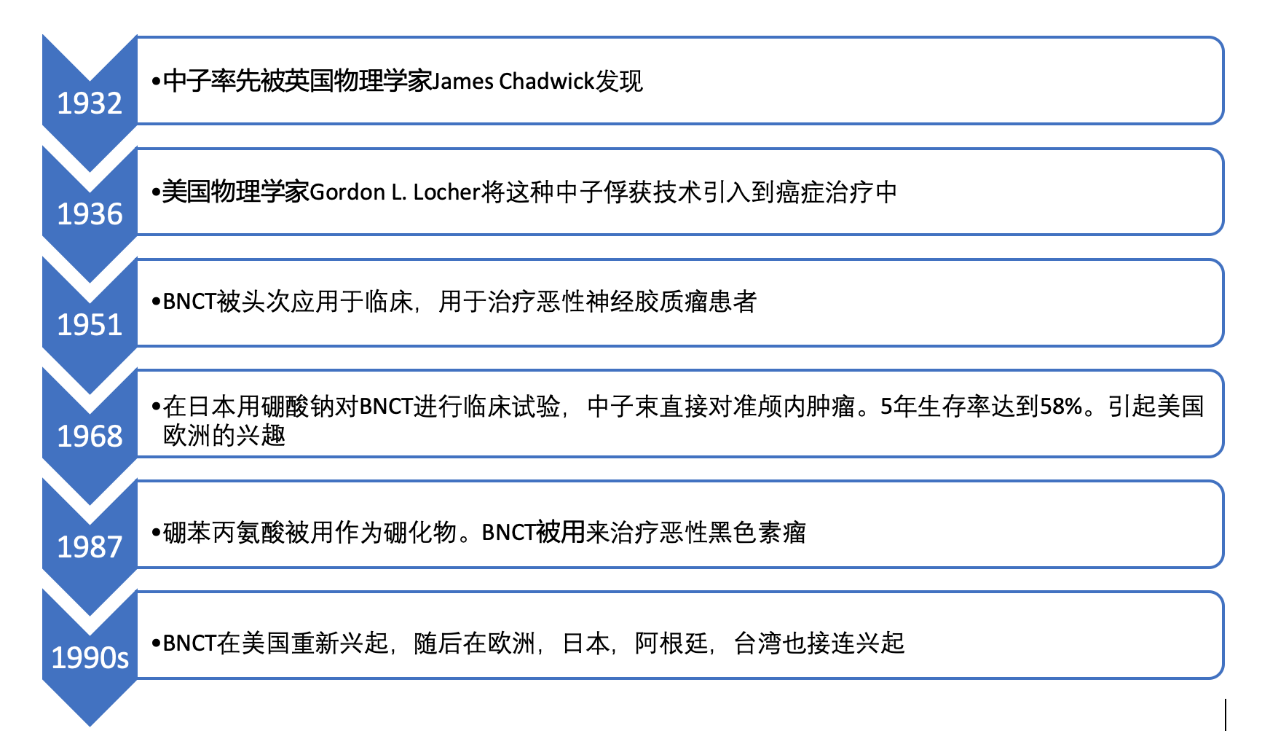 1932

•中子率先被英国物理学家James Chadwick发现

1936

•美国物理学家Gordon L. Locher将这种中子俘获技术引入到癌症治疗中

1951

•BNCT被头次应用于临床，用于治疗恶性神经胶质瘤患者

1968

•在日本用硼酸钠对BNCT进行临床试验，中子束直接对准颅内肿瘤。5年生存率达到58%。引起美国欧洲的兴趣

1987

•硼苯丙氨酸被用作为硼化物。BNCT被用来治疗恶性黑色素瘤

1990s

•BNCT在美国重新兴起，随后在欧洲，日本，阿根廷，台湾也接连兴起